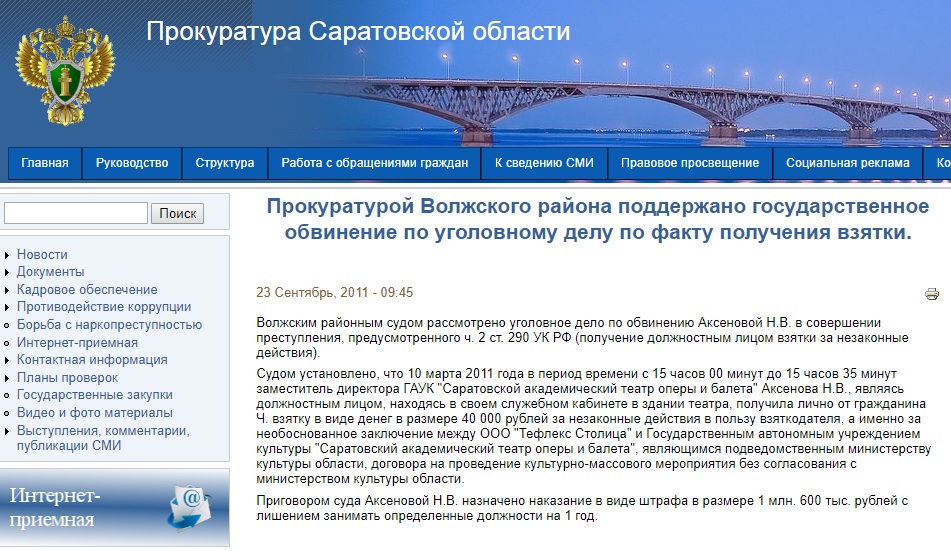 Прокуратура Саратовской области

Главная | Руководство | Структура | Работа с обращениями граждан | К сведению СМИ | Правовое просвещение | Социальная реклама | Ко

Поиск

Новости
Документы
Кадровое обеспечение
Противодействие коррупции
Борьба с наркопреступностью
Интернет-приемная
Контактная информация
Планы проверок
Государственные закупки
Видео и фото материалы
Выступления, комментарии, публикации СМИ

Интернет-приемная

Прокуратурой Волжского района поддержано государственное обвинение по уголовному делу по факту получения взятки.

23 Сентябрь, 2011 - 09:45

Волжским районным судом рассмотрено уголовное дело по обвинению Аксеновой Н.В. в совершении преступления, предусмотренного ч. 2 ст. 290 УК РФ (получение должностным лицом взятки за незаконные действия).

Судом установлено, что 10 марта 2011 года в период времени с 15 часов 00 минут до 15 часов 35 минут заместитель директора ГАУК "Саратовской академический театр оперы и балета" Аксенова Н.В., являясь должностным лицом, находясь в своем служебном кабинете в здании театра, получила лично от гражданина Ч. взятку в виде денег в размере 40 000 рублей за незаконные действия в пользу взяткодателя, а именно за необоснованное заключение между ООО "Тефлекс Столица" и Государственным автономным учреждением культуры "Саратовский академический театр оперы и балета", являющимся подведомственным министерству культуры области, договора на проведение культурно-массового мероприятия без согласования с министерством культуры области.

Приговором суда Аксеновой Н.В. назначено наказание в виде штрафа в размере 1 млн. 600 тыс. рублей с лишением занимать определенные должности на 1 год.